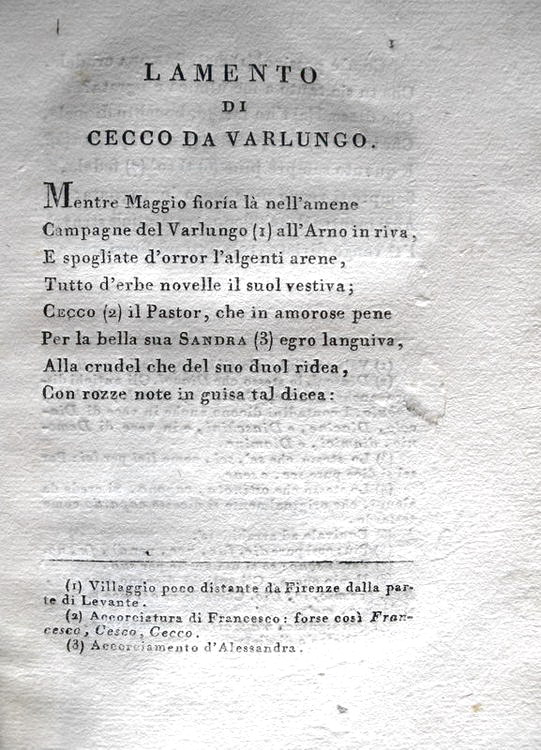 1

LAMENTO
DI
CECCO DA VARLUNGO.

Mentre Maggio fioría là nell'amene
Campagne del Varlungo (1) all'Arno in riva,
E spogliate d'orror l'algenti arene,
Tutto d'erbe novelle il suol vestiva;
Cecco (2) il Pastor, che in amorose pene
Per la bella sua Sandra (3) egro languiva,
Alla crudel che del suo duol ridea,
Con rozze note in guisa tal dicea:

(1) Villaggio poco distante da Firenze dalla parte di Levante.
(2) Accorciatura di Francesco: forse così Francesco, Cesco, Cecco.
(3) Accorciamento d'Alessandra.